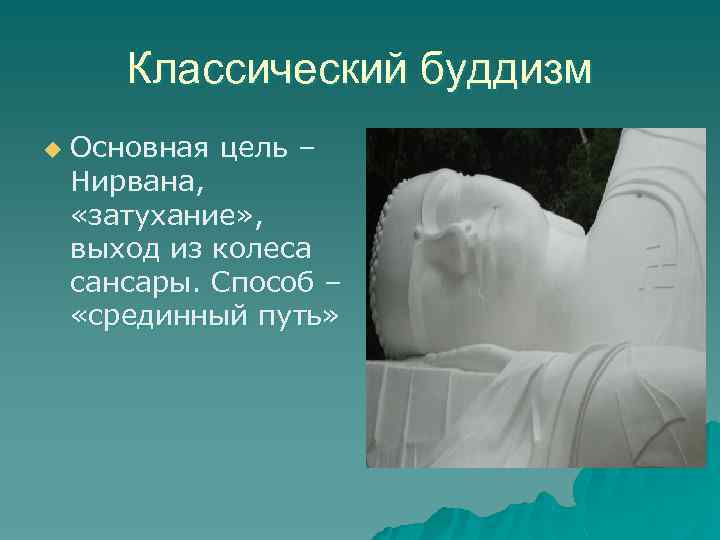 Классический буддизм

Основная цель – Нирвана, «затухание», выход из колеса сансары. Способ – «срединный путь»